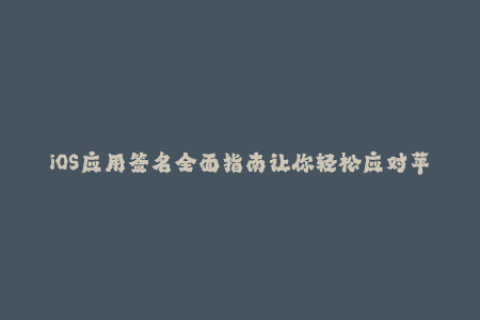 iOS应用签名全面指南让你轻松应对苹